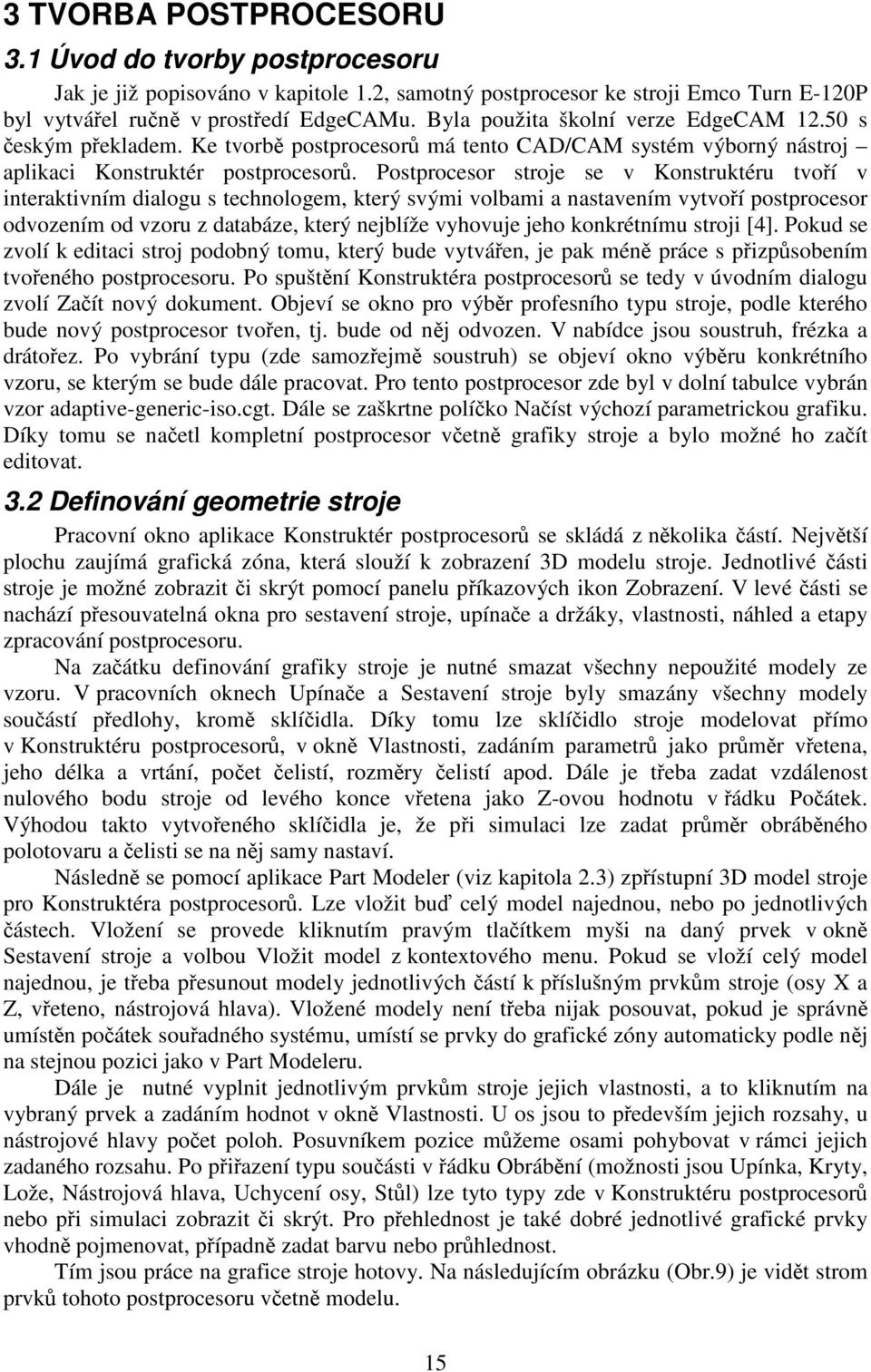 3 TVORBA POSTPROCESORU

3.1 Úvod do tvorby postprocesoru

Jak je již popisováno v kapitole 1.2, samotný postprocesor ke stroji Emco Turn E-120P byl vytvářel ručně v prostředí EdgeCAMu. Byla použita školní verze EdgeCAM 12.50 s českým překladem. Ke tvorbě postprocesorů má tento CAD/CAM systém výborný nástroj – aplikaci Konstruktér postprocesorů. Postprocesor stroje se v Konstruktéru tvoří v interaktivním dialogu s technologem, který svými volbami a nastavením vytvoří postprocesor odvozením od vzoru z databáze, který nejblíže vyhovuje jeho konkrétnímu stroji [4]. Pokud se zvolí k editaci stroj podobný tomu, který bude vytvářen, je pak méně práce s přizpůsobením tvořeného postprocesoru. Po spuštění Konstruktéra postprocesorů se tedy v úvodním dialogu zvolí Začít nový dokument. Objeví se okno pro výběr profesního typu stroje, podle kterého bude nový postprocesor tvořen, tj. bude od něj odvozen. V nabídce jsou soustruh, frézka a drátořez. Po vybrání typu (zde samozřejmě soustruh) se objeví okno výběru konkrétního vzoru, se kterým se bude dále pracovat. Pro tento postprocesor zde byl v dolní tabulce vybrán vzor adaptive-generic-iso.cgt. Dále se zaškrtne políčko Načíst výchozí parametrickou grafiku. Díky tomu se načetl kompletní postprocesor včetně grafiky stroje a bylo možné ho začít editovat.

3.2 Definování geometrie stroje

Pracovní okno aplikace Konstruktér postprocesorů se skládá z několika částí. Největší plochu zaujímá grafická zóna, která slouží k zobrazení 3D modelu stroje. Jednotlivé části stroje je možné zobrazit či skrýt pomocí panelu příkazových ikon Zobrazení. V levé části se nachází přesouvatelná okna pro sestavení stroje, upínače a držáky, vlastnosti, náhled a etapy zpracování postprocesoru.

Na začátku definování grafiky stroje je nutné smazat všechny nepoužité modely ze vzoru. V pracovních oknech Upínače a Sestavení stroje byly smazány všechny modely součástí předlohy, kromě sklíčidla. Díky tomu lze sklíčidlo stroje modelovat přímo v Konstruktéru postprocesorů, v okně Vlastnosti, zadáním parametrů jako průměr vřetena, jeho délka a vrtání, počet čelistí, rozměry čelistí apod. Dále je třeba zadat vzdálenost nulového bodu stroje od levého konce vřetena jako Z-ovou hodnotu v řádku Počátek. Výhodou takto vytvořeného sklíčidla je, že při simulaci lze zadat průměr obráběného polotovaru a čelisti se na něj samy nastaví.

Následně se pomocí aplikace Part Modeler (viz kapitola 2.3) zpřístupní 3D model stroje pro Konstruktéra postprocesorů. Lze vložit buď celý model najednou, nebo po jednotlivých částech. Vložení se provede kliknutím pravým tlačítkem myši na daný prvek v okně Sestavení stroje a volbou Vložit model z kontextového menu. Pokud se vloží celý model najednou, je třeba přesunout modely jednotlivých částí k příslušným prvkům stroje (osy X a Z, vřeteno, nástrojová hlava). Vložené modely není třeba nijak posouvat, pokud je správně umístěn počátek souřadného systému, umístí se prvky do grafické zóny automaticky podle něj na stejnou pozici jako v Part Modeleru.

Dále je nutné vyplnit jednotlivým prvkům stroje jejich vlastnosti, a to kliknutím na vybraný prvek a zadáním hodnot v okně Vlastnosti. U os jsou to především jejich rozsahy, u nástrojové hlavy počet poloh. Posuvníkem pozice můžeme osami pohybovat v rámci jejich zadaného rozsahu. Po přiřazení typu součásti v řádku Obrábění (možnosti jsou Upínka, Kryty, Lože, Nástrojová hlava, Uchycení osy, Stůl) lze tyto typy zde v Konstruktéru postprocesorů nebo při simulaci zobrazit či skrýt. Pro přehlednost je také dobré jednotlivé grafické prvky vhodně pojmenovat, případně zadat barvu nebo průhlednost.

Tím jsou práce na grafice stroje hotovy. Na následujícím obrázku (Obr.9) je vidět strom prvků tohoto postprocesoru včetně modelu.

15